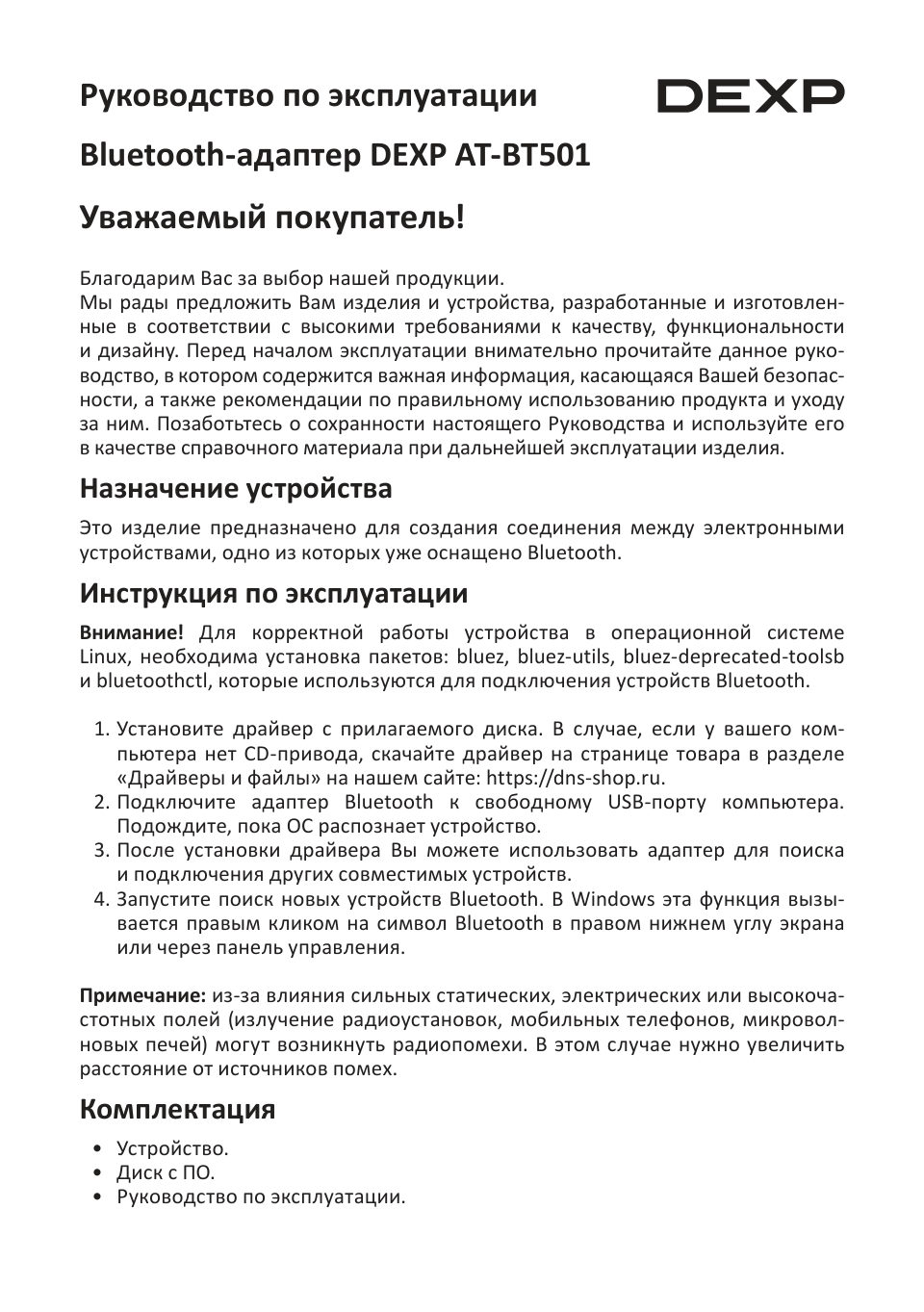 Руководство по эксплуатации

DEXP

Bluetooth-адаптер DEXP AT-BT501

Уважаемый покупатель!

Благодарим Вас за выбор нашей продукции.
Мы рады предложить Вам изделия и устройства, разработанные и изготовленные в соответствии с высокими требованиями к качеству, функциональности и дизайну. Перед началом эксплуатации внимательно прочитайте данное руководство, в котором содержится важная информация, касающаяся Вашей безопасности, а также рекомендации по правильному использованию продукта и уходу за ним. Позаботьтесь о сохранности настоящего Руководства и используйте его в качестве справочного материала при дальнейшей эксплуатации изделия.

Назначение устройства

Это изделие предназначено для создания соединения между электронными устройствами, одно из которых уже оснащено Bluetooth.

Инструкция по эксплуатации

Внимание! Для корректной работы устройства в операционной системе Linux, необходима установка пакетов: bluez, bluez-utils, bluez-deprecated-toolsb и bluetoothctl, которые используются для подключения устройств Bluetooth.

1. Установите драйвер с прилагаемого диска. В случае, если у вашего компьютера нет CD-привода, скачайте драйвер на странице товара в разделе «Драйверы и файлы» на нашем сайте: https://dns-shop.ru.
2. Подключите адаптер Bluetooth к свободному USB-порту компьютера. Подождите, пока ОС распознает устройство.
3. После установки драйвера Вы можете использовать адаптер для поиска и подключения других совместимых устройств.
4. Запустите поиск новых устройств Bluetooth. В Windows эта функция вызывается правым кликом на символ Bluetooth в правом нижнем углу экрана или через панель управления.

Примечание: из-за влияния сильных статических, электрических или высокочастотных полей (излучение радиоустановок, мобильных телефонов, микроволновых печей) могут возникнуть радиопомехи. В этом случае нужно увеличить расстояние от источников помех.

Комплектация

• Устройство.
• Диск с ПО.
• Руководство по эксплуатации.